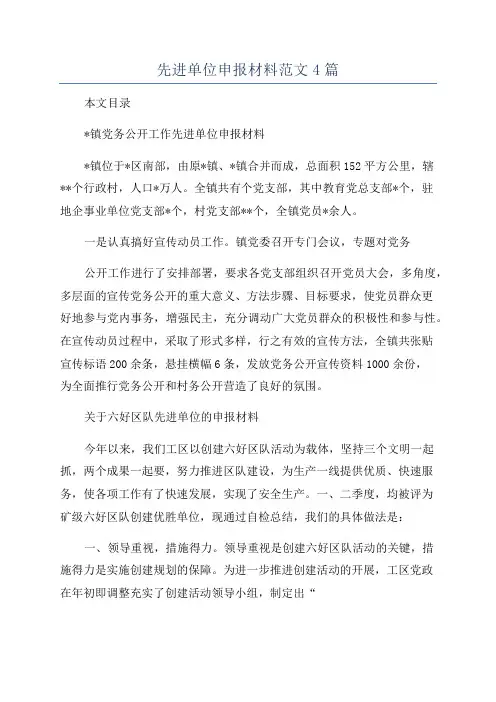 先进单位申报材料范文4篇

本文目录

*镇党务公开工作先进单位申报材料

*镇位于*区南部，由原*镇、*镇合并而成，总面积152平方公里，辖**个行政村，人口*万人。全镇共有个党支部，其中教育党总支部*个，驻地企事业单位党支部*个，村党支部**个，全镇党员*余人。

一是认真搞好宣传动员工作。镇党委召开专门会议，专题对党务

公开工作进行了安排部署，要求各党支部组织召开党员大会，多角度，多层面的宣传党务公开的重大意义、方法步骤、目标要求，使党员群众更好地参与党内事务，增强民主，充分调动广大党员群众的积极性和参与性。在宣传动员过程中，采取了形式多样，行之有效的宣传方法，全镇共张贴宣传标语200余条，悬挂横幅6条，发放党务公开宣传资料1000余份，为全面推行党务公开和村务公开营造了良好的氛围。

关于六好区队先进单位的申报材料

今年以来，我们工区以创建六好区队活动为载体，坚持三个文明一起抓，两个成果一起要，努力推进区队建设，为生产一线提供优质、快速服务，使各项工作有了快速发展，实现了安全生产。一、二季度，均被评为矿级六好区队创建优胜单位，现通过自检总结，我们的具体做法是：

一、领导重视，措施得力。领导重视是创建六好区队活动的关键，措施得力是实施创建规划的保障。为进一步推进创建活动的开展，工区党政在年初即调整充实了创建活动领导小组，制定出“